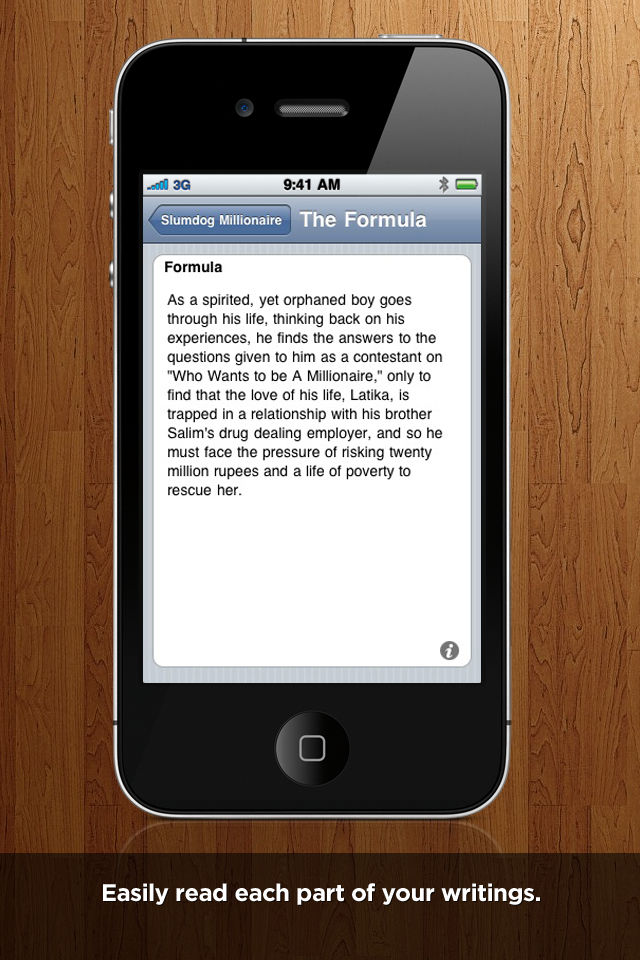 3G 9:41 AM

Slumdog Millionaire The Formula

Formula

As a spirited, yet orphaned boy goes through his life, thinking back on his experiences, he finds the answers to the questions given to him as a contestant on "Who Wants to be A Millionaire," only to find that the love of his life, Latika, is trapped in a relationship with his brother Salim's drug dealing employer, and so he must face the pressure of risking twenty million rupees and a life of poverty to rescue her.

Easily read each part of your writings.